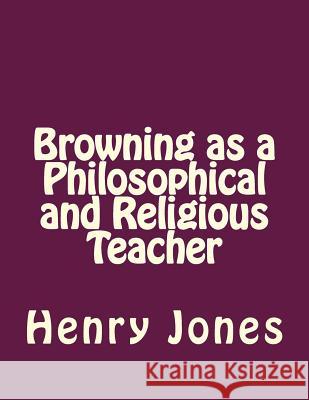 Browning as a Philosophical and Religious Teacher

Henry Jones

Kraina Książek